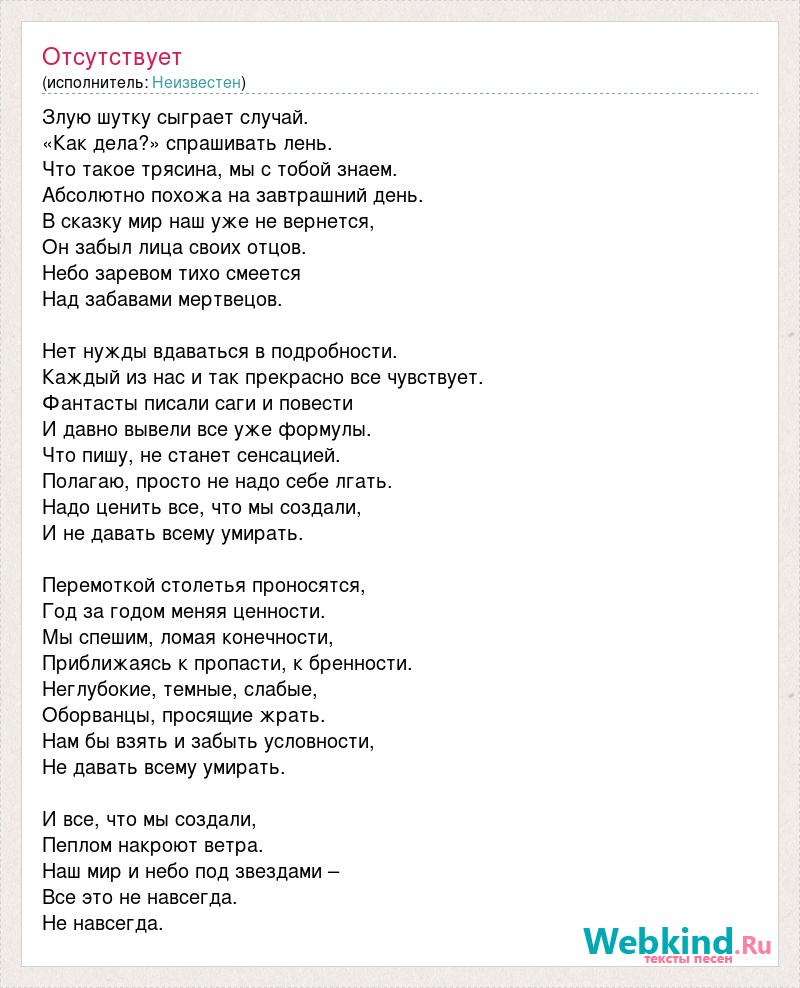 Отсутствует
(исполнитель: Неизвестен)

Злую шутку сыграет случай.
«Как дела?» спрашивать лень.
Что такое трясина, мы с тобой знаем.
Абсолютно похожа на завтрашний день.
В сказку мир наш уже не вернется,
Он забыл лица своих отцов.
Небо заревом тихо смеется
Над забавами мертвецов.

Нет нужды вдаваться в подробности.
Каждый из нас и так прекрасно все чувствует.
Фантасты писали саги и повести
И давно вывели все уже формулы.
Что пишу, не станет сенсацией.
Полагаю, просто не надо себе лгать.
Надо ценить все, что мы создали,
И не давать всему умирать.

Перемоткой столетья проносятся,
Год за годом меняя ценности.
Мы спешим, ломая конечности,
Приближаясь к пропасти, к бренности.
Неглубокие, темные, слабые,
Оборванцы, просящие жрать.
Нам бы взять и забыть условности,
Не давать всему умирать.

И все, что мы создали,
Пеплом накроют ветра.
Наш мир и небо под звездами –
Все это не навсегда.
Не навсегда.

Webkind.Ru
тексты песен